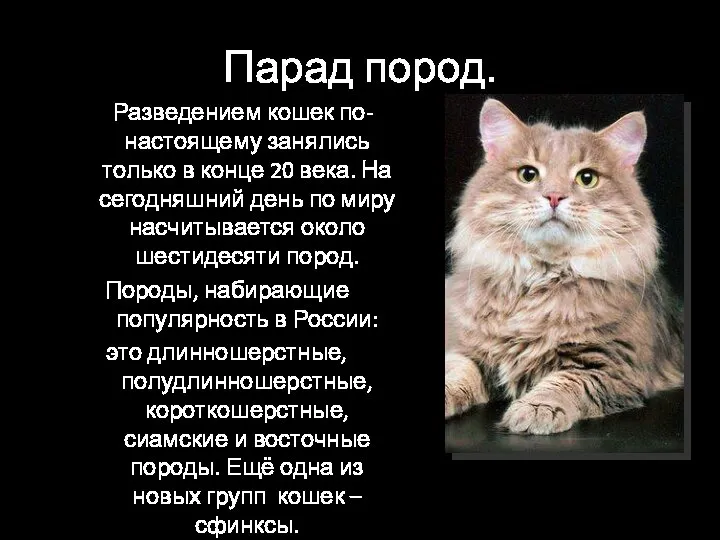 Парад пород.

Разведением кошек по-настоящему занялись только в конце 20 века. На сегодняшний день по миру насчитывается около шестидесяти пород.

Породы, набирающие популярность в России: это длинношерстные, полудлинношерстные, короткошерстные, сиамские и восточные породы. Ещё одна из новых групп кошек – сфинксы.